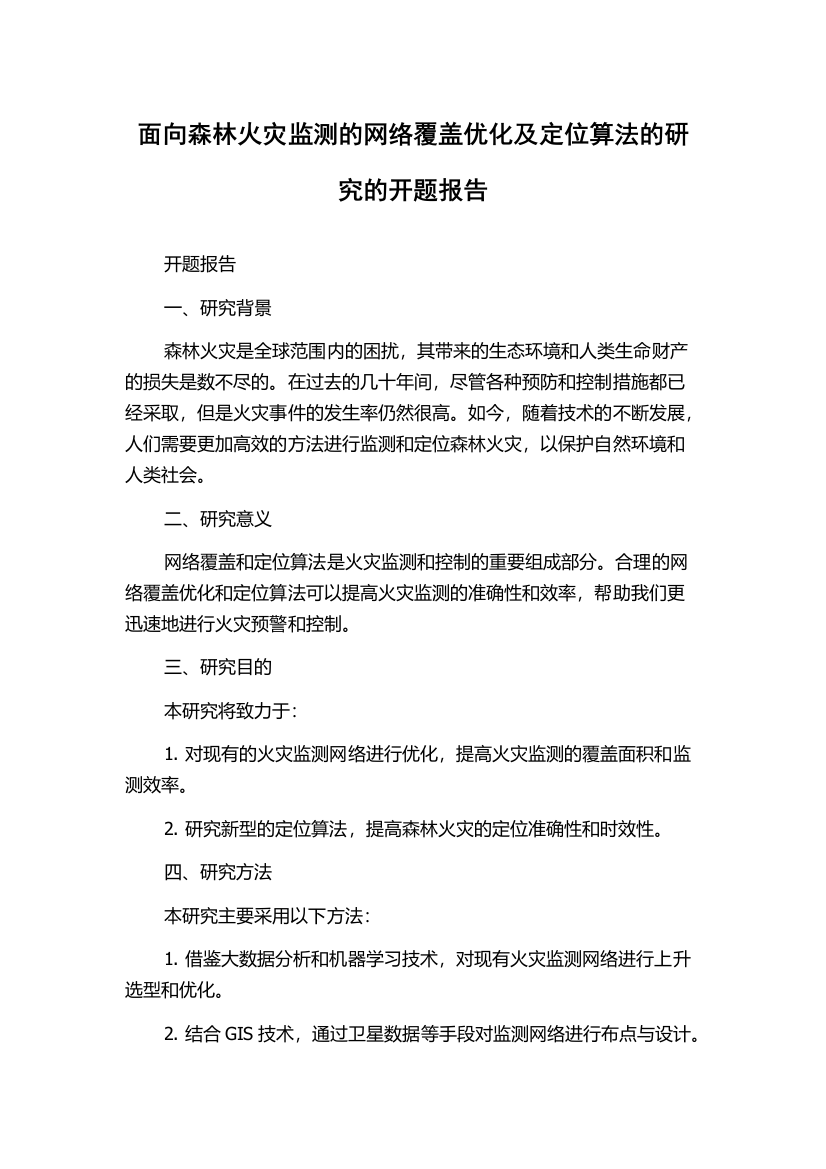 面向森林火灾监测的网络覆盖优化及定位算法的研究的开题报告

开题报告

一、研究背景

森林火灾是全球范围内的困扰，其带来的生态环境和人类生命财产的损失是数不尽的。在过去的几十年间，尽管各种预防和控制措施都已经采取，但是火灾事件的发生率仍然很高。如今，随着技术的不断发展，人们需要更加高效的方法进行监测和定位森林火灾，以保护自然环境和人类社会。

二、研究意义

网络覆盖和定位算法是火灾监测和控制的重要组成部分。合理的网络覆盖优化和定位算法可以提高火灾监测的准确性和效率，帮助我们更迅速地进行火灾预警和控制。

三、研究目的

本研究将致力于：

1. 对现有的火灾监测网络进行优化，提高火灾监测的覆盖面积和监测效率。

2. 研究新型的定位算法，提高森林火灾的定位准确性和时效性。

四、研究方法

本研究主要采用以下方法：

1. 借鉴大数据分析和机器学习技术，对现有火灾监测网络进行上升选型和优化。

2. 结合 GIS 技术，通过卫星数据等手段对监测网络进行布点与设计。